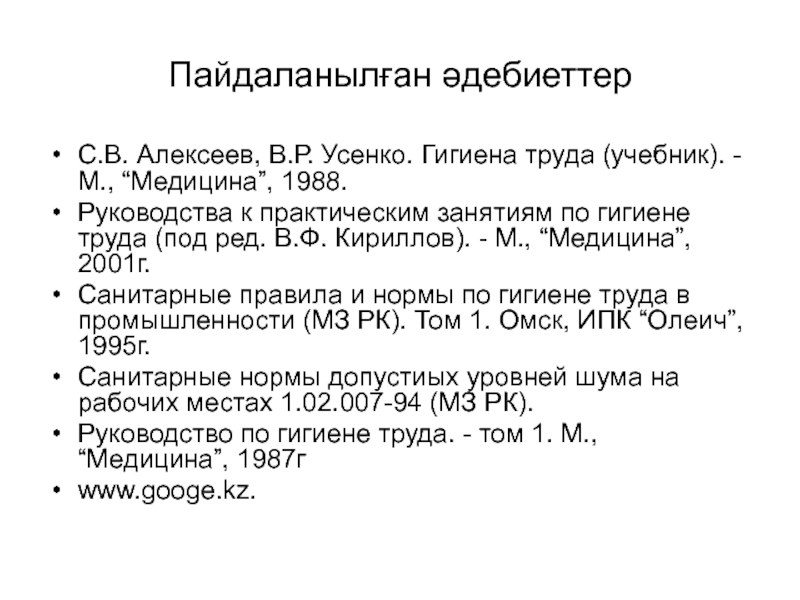 Пайдаланылған әдебиеттер

• С.В. Алексеев, В.Р. Усенко. Гигиена труда (учебник). - М., “Медицина”, 1988.
• Руководства к практическим занятиям по гигиене труда (под ред. В.Ф. Кириллов). - М., “Медицина”, 2001г.
• Санитарные правила и нормы по гигиене труда в промышленности (МЗ РК). Том 1. Омск, ИПК “Олеич”, 1995г.
• Санитарные нормы допустиых уровней шума на рабочих местах 1.02.007-94 (МЗ РК).
• Руководство по гигиене труда. - том 1. М., “Медицина”, 1987г
• www.googe.kz.